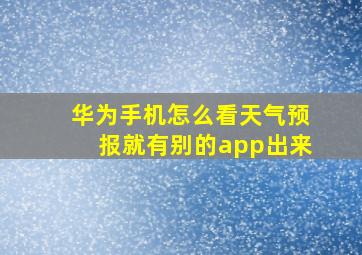 华为手机怎么看天气预报就有别的app出来